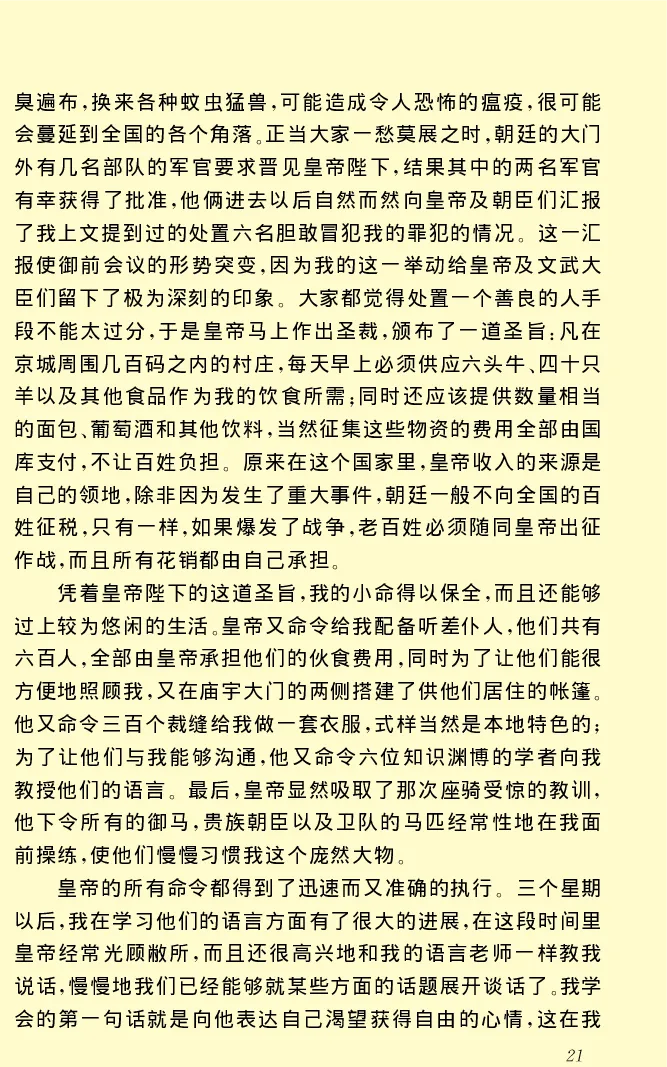 臭遍布，换来各种蚊虫猛兽，可能造成令人恐怖的瘟疫，很可能会蔓延到全国的各个角落。正当大家一愁莫展之时，朝廷的大门外有几名部队的军官要求晋见皇帝陛下，结果其中的两名军官有幸获得了批准，他俩进去以后自然而然向皇帝及朝臣们汇报了我上文提到过的处置六名胆敢冒犯我的罪犯的情况。这一汇报使御前会议的形势突变，因为我的这一举动给皇帝及文武大臣们留下了极为深刻的印象。大家都觉得处置一个善良的人手段不能太过分，于是皇帝马上作出圣裁，颁布了一道圣旨：凡在京城周围几百码之内的村庄，每天早上必须供应六头牛、四十只羊以及其他食品作为我的饮食所需；同时还应该提供数量相当的面包、葡萄酒和其他饮料，当然征集这些物资的费用全部由国库支付，不让百姓负担。原来在这个国家里，皇帝收入的来源是自己的领地，除非因为发生了重大事件，朝廷一般不向全国的百姓征税，只有一样，如果爆发了战争，老百姓必须随同皇帝出征作战，而且所有花销都由自己承担。

凭着皇帝陛下的这道圣旨，我的小命得以保全，而且还能够过上较为悠闲的生活。皇帝又命令给我配备听差仆人，他们共有六百人，全部由皇帝承担他们的伙食费用，同时为了让他们能很方便地照顾我，又在庙宇大门的两侧搭建了供他们居住的帐篷。他又命令三百个裁缝给我做一套衣服，式样当然是本地特色的；为了让他们与我能够沟通，他又命令六位知识渊博的学者向我教授他们的语言。最后，皇帝显然吸取了那次座骑受惊的教训，他下令所有的御马，贵族朝臣以及卫队的马匹经常性地在我面前操练，使他们慢慢习惯我这个庞然大物。

皇帝的所有命令都得到了迅速而又准确的执行。三个星期以后，我在学习他们的语言方面有了很大的进展，在这段时间里皇帝经常光顾敝所，而且还很高兴地和我的语言老师一样教我说话，慢慢地我们已经能够就某些方面的话题展开谈话了。我学会的第一句话就是向他表达自己渴望获得自由的心情，这在我

21